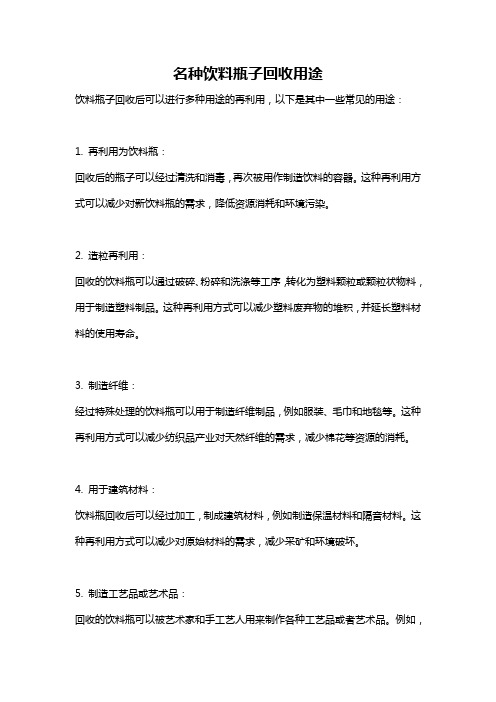 名种饮料瓶子回收用途

饮料瓶子回收后可以进行多种用途的再利用，以下是其中一些常见的用途：

1. 再利用为饮料瓶：

回收后的瓶子可以经过清洗和消毒，再次被用作制造饮料的容器。这种再利用方式可以减少对新饮料瓶的需求，降低资源消耗和环境污染。

2. 造粒再利用：

回收的饮料瓶可以通过破碎、粉碎和洗涤等工序，转化为塑料颗粒或颗粒状物料，用于制造塑料制品。这种再利用方式可以减少塑料废弃物的堆积，并延长塑料材料的使用寿命。

3. 制造纤维：

经过特殊处理的饮料瓶可以用于制造纤维制品，例如服装、毛巾和地毯等。这种再利用方式可以减少纺织品产业对天然纤维的需求，减少棉花等资源的消耗。

4. 用于建筑材料：

饮料瓶回收后可以经过加工，制成建筑材料，例如制造保温材料和隔音材料。这种再利用方式可以减少对原始材料的需求，减少采矿和环境破坏。

5. 制造工艺品或艺术品：

回收的饮料瓶可以被艺术家和手工艺人用来制作各种工艺品或者艺术品。例如，